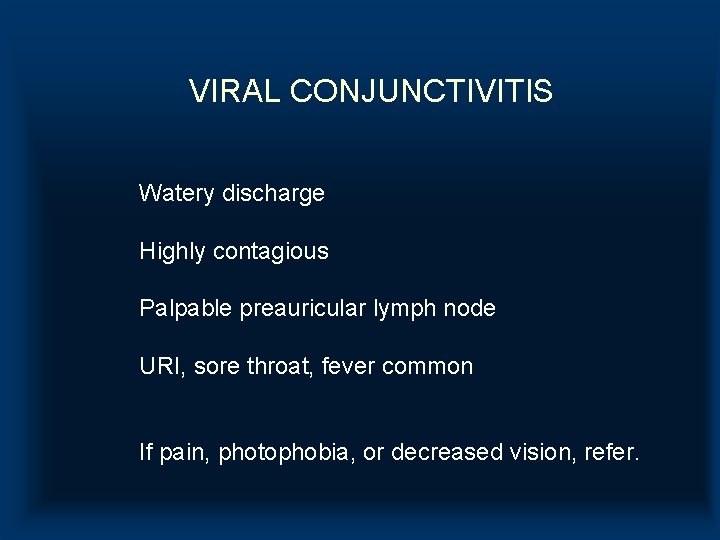 VIRAL CONJUNCTIVITIS

Watery discharge

Highly contagious

Palpable preauricular lymph node

URI, sore throat, fever common

If pain, photophobia, or decreased vision, refer.